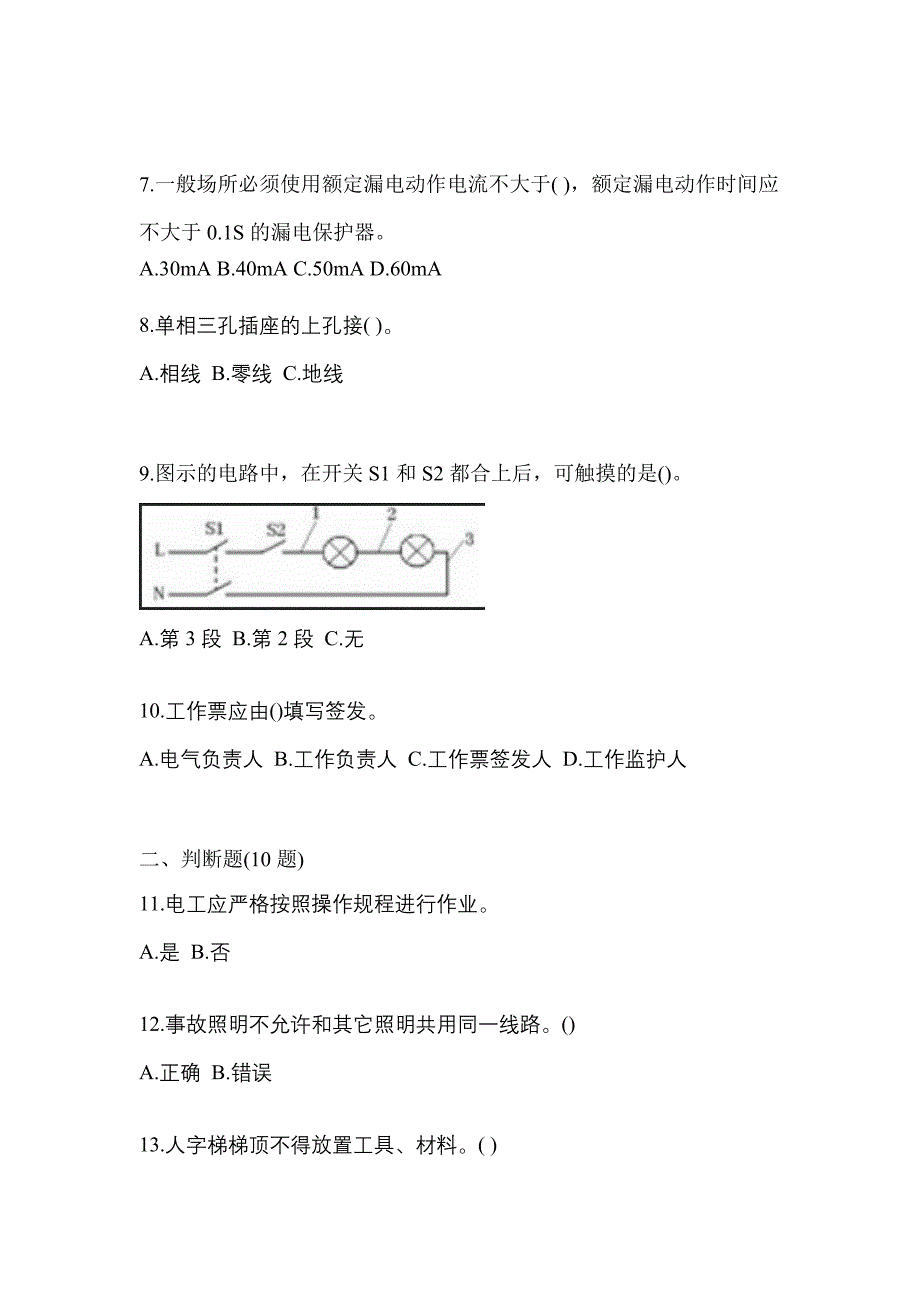 7.一般场所必须使用额定漏电动作电流不大于( )，额定漏电动作时间应不大于 0.1S 的漏电保护器。
A.30mA B.40mA C.50mA D.60mA

8.单相三孔插座的上孔接( )。

A.相线 B.零线 C.地线

9.图示的电路中，在开关 S1 和 S2 都合上后，可触摸的是()。

S1 S2 1 2 3
L
N

A.第 3 段 B.第 2 段 C.无

10.工作票应由()填写签发。

A.电气负责人 B.工作负责人 C.工作票签发人 D.工作监护人

二、判断题(10 题)
11.电工应严格按照操作规程进行作业。

A.是 B.否

12.事故照明不允许和其它照明共用同一线路。()

A.正确 B.错误

13.人字梯梯顶不得放置工具、材料。( )